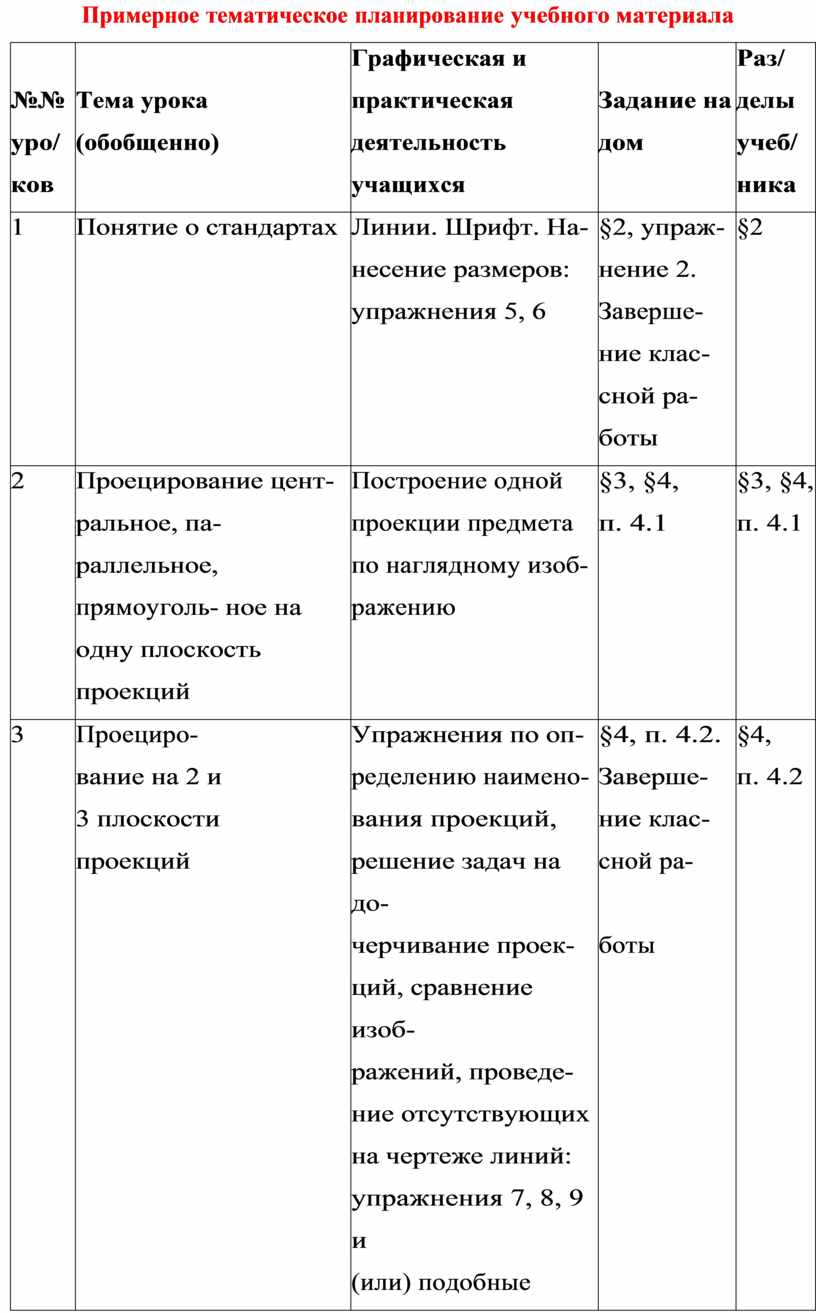 Примерное тематическое планирование учебного материала

| №№ уро/ ков | Тема урока (обобщенно) | Графическая и практическая деятельность учащихся | Задание на дом | Раз/ делы учеб/ ника |
|---|---|---|---|---|
| 1 | Понятие о стандартах | Линии. Шрифт. Нанесение размеров: упражнения 5, 6 | §2, упражнение 2. Завершение классной работы | §2 |
| 2 | Проецирование центральное, параллельное, прямоуголь- ное на одну плоскость проекций | Построение одной проекции предмета по наглядному изображению | §3, §4, п. 4.1 | §3, §4, п. 4.1 |
| 3 | Проецирование на 2 и 3 плоскости проекций | Упражнения по определению наименования проекций, решение задач на до- черчивание проекций, сравнение изоб- ражений, проведение отсутствующих на чертеже линий: упражнения 7, 8, 9 и (или) подобные | §4, п. 4.2. Завершение классной работы | §4, п. 4.2 |